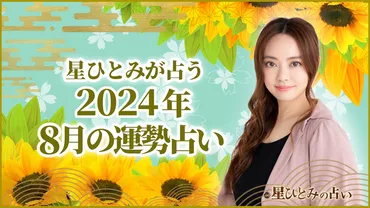 星ひとみが占う
2024年
8月の運勢占い

星ひとみの占い